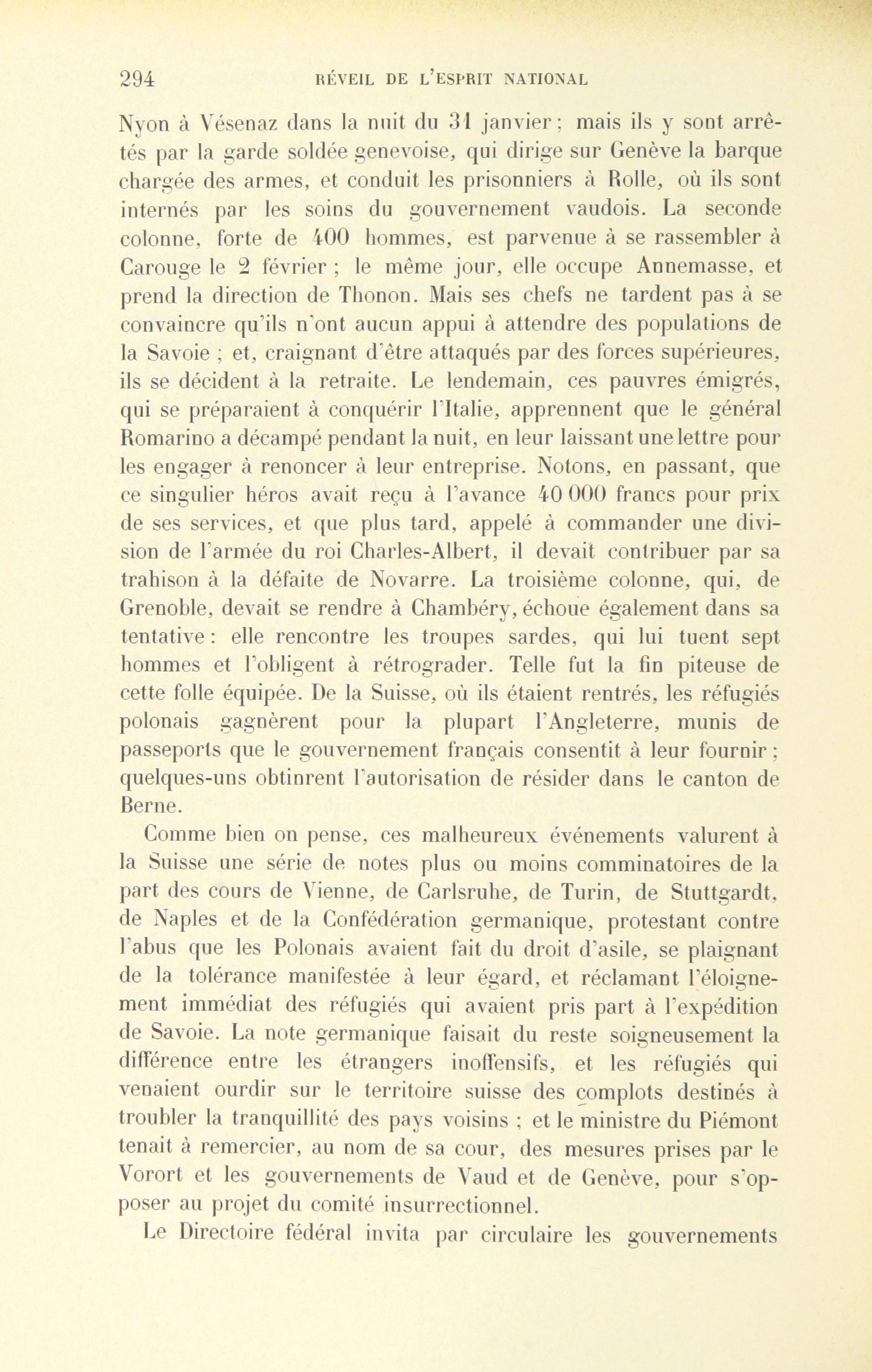 294 RÉVEIL DE L'ESPRIT NATIONAL

Nyon à Vésenaz dans la nuit du 31 janvier ; mais ils y sont arrêtés par la garde soldée genevoise, qui dirige sur Genève la barque chargée des armes, et conduit les prisonniers à Rolle, où ils sont internés par les soins du gouvernement vaudois. La seconde colonne, forte de 400 hommes, est parvenue à se rassembler à Carouge le 2 février ; le même jour, elle occupe Annemasse, et prend la direction de Thonon. Mais ses chefs ne tardent pas à se convaincre qu'ils n'ont aucun appui à attendre des populations de la Savoie ; et, craignant d'être attaqués par des forces supérieures, ils se décident à la retraite. Le lendemain, ces pauvres émigrés, qui se préparaient à conquérir l'Italie, apprennent que le général Romarino a décampé pendant la nuit, en leur laissant une lettre pour les engager à renoncer à leur entreprise. Notons, en passant, que ce singulier héros avait reçu à l'avance 40 000 francs pour prix de ses services, et que plus tard, appelé à commander une division de l'armée du roi Charles-Albert, il devait contribuer par sa trahison à la défaite de Novarre. La troisième colonne, qui, de Grenoble, devait se rendre à Chambéry, échoue également dans sa tentative : elle rencontre les troupes sardes, qui lui tuent sept hommes et l'obligent à rétrograder. Telle fut la fin piteuse de cette folle équipée. De la Suisse, où ils étaient rentrés, les réfugiés polonais gagnèrent pour la plupart l'Angleterre, munis de passeports que le gouvernement français consentit à leur fournir ; quelques-uns obtinrent l'autorisation de résider dans le canton de Berne.

Comme bien on pense, ces malheureux événements valurent à la Suisse une série de notes plus ou moins comminatoires de la part des cours de Vienne, de Carlsruhe, de Turin, de Stuttgardt, de Naples et de la Confédération germanique, protestant contre l'abus que les Polonais avaient fait du droit d'asile, se plaignant de la tolérance manifestée à leur égard, et réclamant l'éloignement immédiat des réfugiés qui avaient pris part à l'expédition de Savoie. La note germanique faisait du reste soigneusement la différence entre les étrangers inoffensifs, et les réfugiés qui venaient ourdir sur le territoire suisse des complots destinés à troubler la tranquillité des pays voisins ; et le ministre du Piémont tenait à remercier, au nom de sa cour, des mesures prises par le Vorort et les gouvernements de Vaud et de Genève, pour s'opposer au projet du comité insurrectionnel.

Le Directoire fédéral invita par circulaire les gouvernements